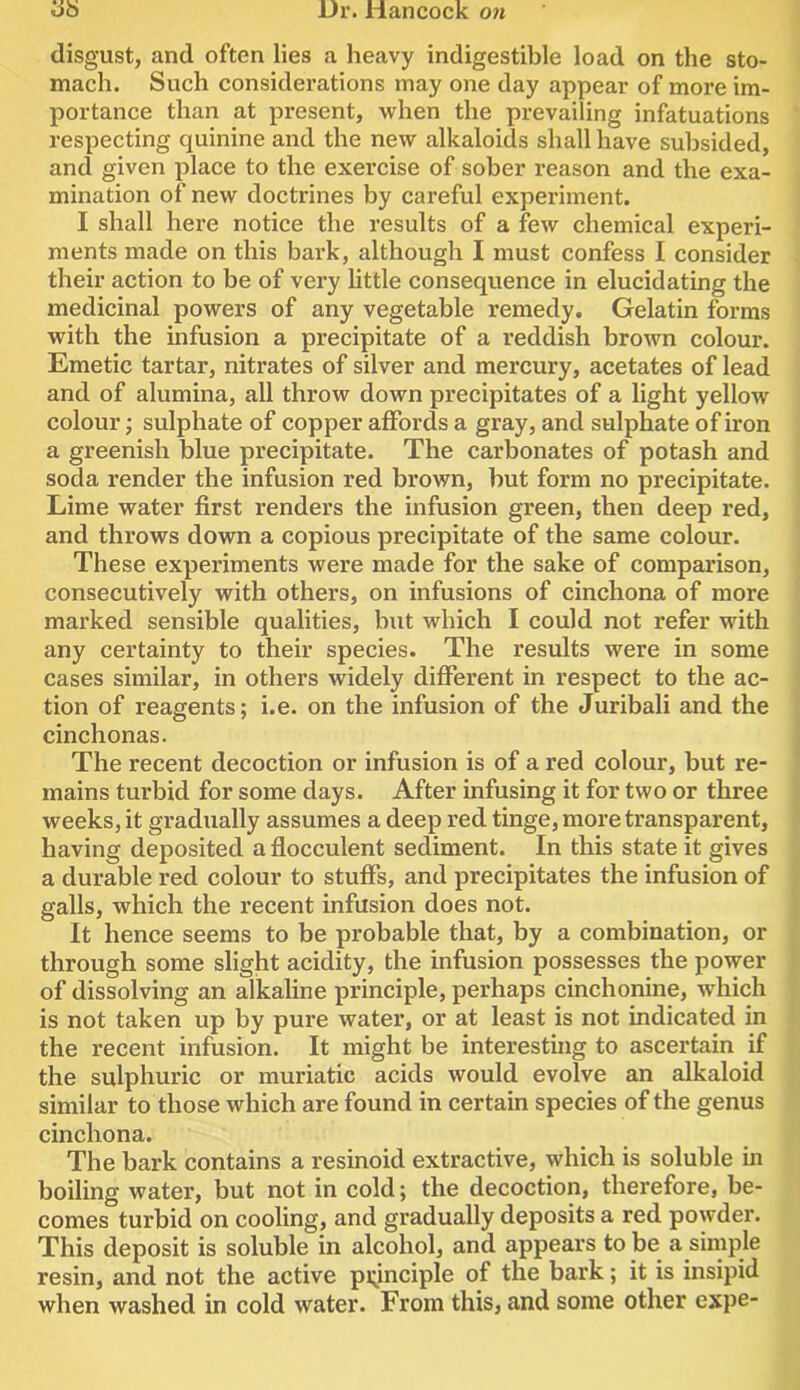 38 Dr. Hancock on

disgust, and often lies a heavy indigestible load on the stomach. Such considerations may one day appear of more importance than at present, when the prevailing infatuations respecting quinine and the new alkaloids shall have subsided, and given place to the exercise of sober reason and the examination of new doctrines by careful experiment.

I shall here notice the results of a few chemical experiments made on this bark, although I must confess I consider their action to be of very little consequence in elucidating the medicinal powers of any vegetable remedy. Gelatin forms with the infusion a precipitate of a reddish brown colour. Emetic tartar, nitrates of silver and mercury, acetates of lead and of alumina, all throw down precipitates of a light yellow colour; sulphate of copper affords a gray, and sulphate of iron a greenish blue precipitate. The carbonates of potash and soda render the infusion red brown, but form no precipitate. Lime water first renders the infusion green, then deep red, and throws down a copious precipitate of the same colour.

These experiments were made for the sake of comparison, consecutively with others, on infusions of cinchona of more marked sensible qualities, but which I could not refer with any certainty to their species. The results were in some cases similar, in others widely different in respect to the action of reagents; i.e. on the infusion of the Juribali and the cinchonas.

The recent decoction or infusion is of a red colour, but remains turbid for some days. After infusing it for two or three weeks, it gradually assumes a deep red tinge, more transparent, having deposited a flocculent sediment. In this state it gives a durable red colour to stuffs, and precipitates the infusion of galls, which the recent infusion does not.

It hence seems to be probable that, by a combination, or through some slight acidity, the infusion possesses the power of dissolving an alkaline principle, perhaps cinchonine, which is not taken up by pure water, or at least is not indicated in the recent infusion. It might be interesting to ascertain if the sulphuric or muriatic acids would evolve an alkaloid similar to those which are found in certain species of the genus cinchona.

The bark contains a resinoid extractive, which is soluble in boiling water, but not in cold; the decoction, therefore, becomes turbid on cooling, and gradually deposits a red powder. This deposit is soluble in alcohol, and appears to be a simple resin, and not the active principle of the bark; it is insipid when washed in cold water. From this, and some other expe-